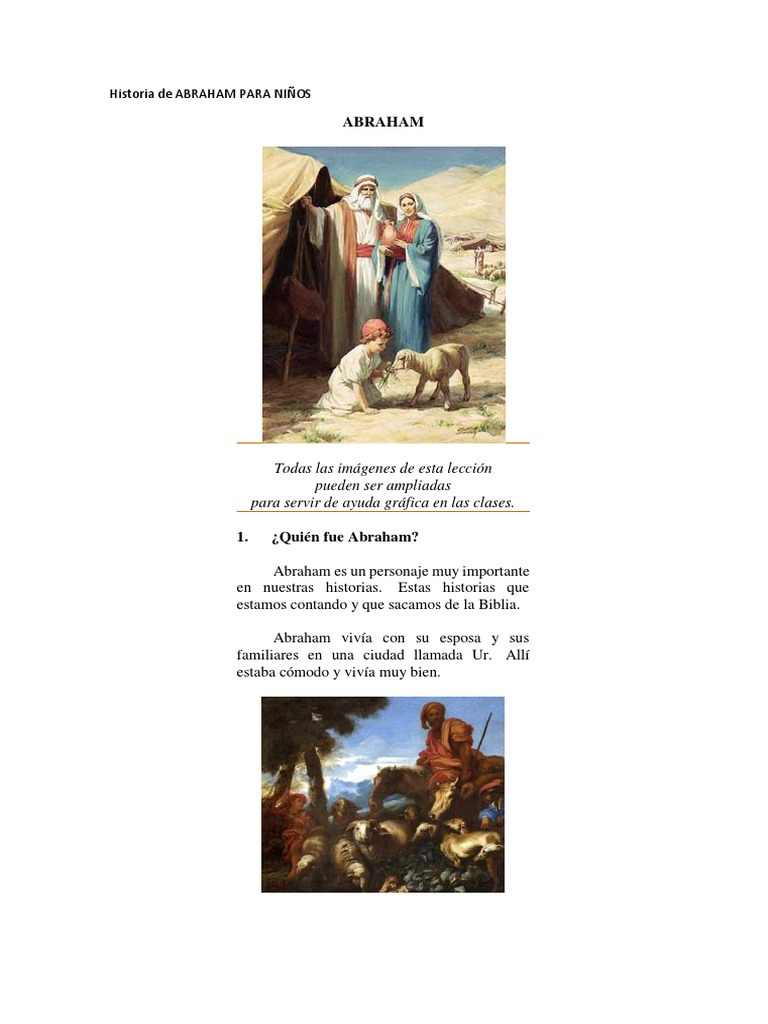 Historia de ABRAHAM PARA NIÑOS

ABRAHAM

Todas las imágenes de esta lección pueden ser ampliadas para servir de ayuda gráfica en las clases.

1. ¿Quién fue Abraham?

Abraham es un personaje muy importante en nuestras historias. Estas historias que estamos contando y que sacamos de la Biblia.

Abraham vivía con su esposa y sus familiares en una ciudad llamada Ur. Allí estaba cómodo y vivía muy bien.